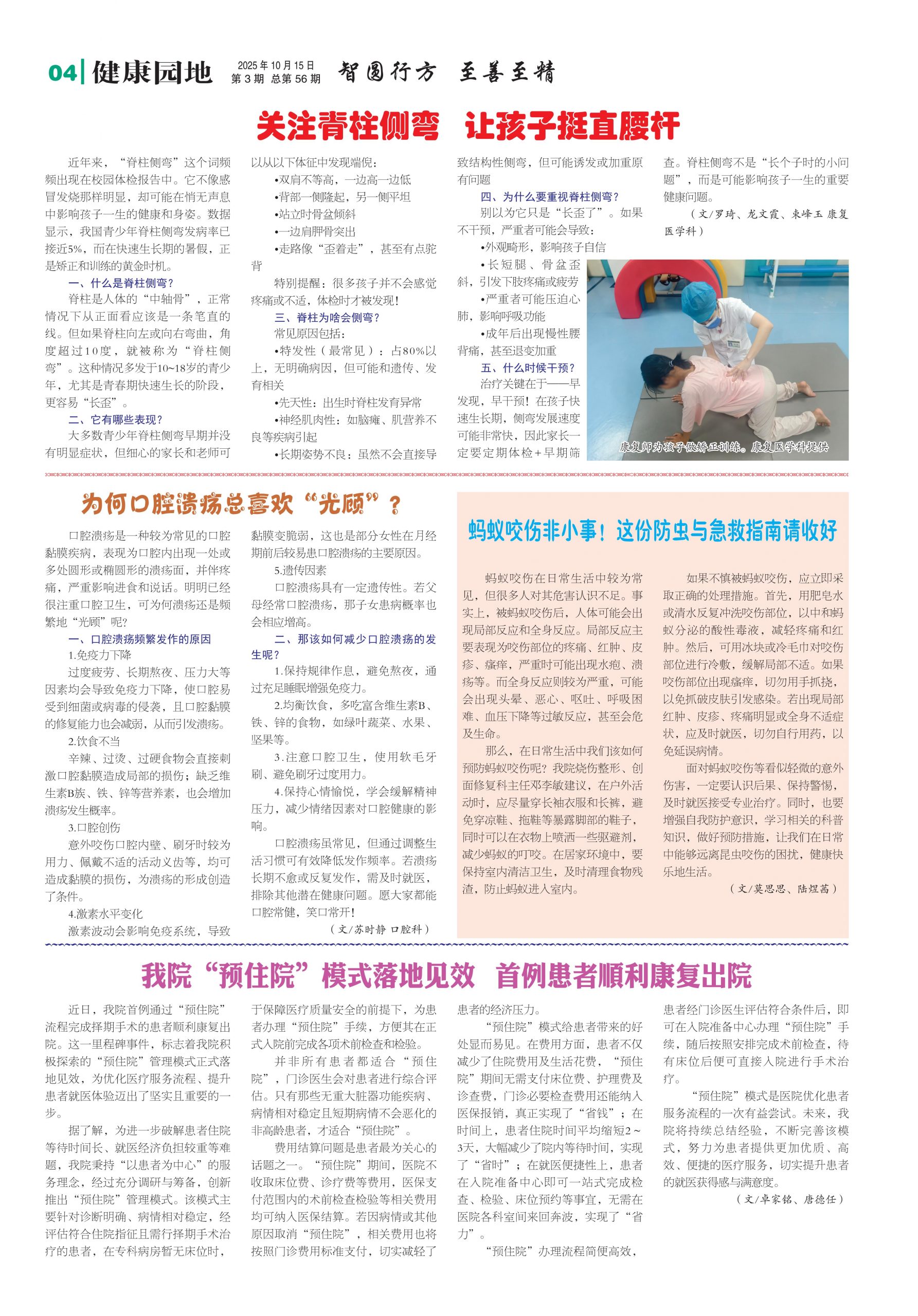 04 健康园地 2025年10月15日 第3期 总第56期 智圆行方 至善至精

关注脊柱侧弯 让孩子挺直腰杆

近年来，“脊柱侧弯”这个词频频出现在校园体检报告中。它不像感冒发烧那样明显，却可能在悄无声息中影响孩子一生的健康和身姿。数据显示，我国青少年脊柱侧弯发病率已接近5%，而在快速生长期的暑假，正是矫正和训练的黄金时机。

一、什么是脊柱侧弯？

脊柱是人体的“中轴骨”，正常情况下从正面看应该是一条笔直的线。但如果脊柱向左或向右弯曲，角度超过10度，就被称为“脊柱侧弯”。这种情况多发于10~18岁的青少年，尤其是青春期快速生长的阶段，更容易“长歪”。

二、它有哪些表现？

大多数青少年脊柱侧弯早期并没有明显症状，但细心的家长和老师可以从以下体征中发现端倪：

•双肩不等高，一边高一边低
•背部一侧隆起，另一侧平坦
•站立时骨盆倾斜
•一边肩胛骨突出
•走路像“歪着走”，甚至有点驼背

特别提醒：很多孩子并不会感觉疼痛或不适，体检时才被发现！

三、脊柱为啥会侧弯？

常见原因包括：

•特发性（最常见）：占80%以上，无明确病因，但可能和遗传、发育相关
•先天性：出生时脊柱发育异常
•神经肌肉性：如脑瘫、肌营养不良等疾病引起
•长期姿势不良：虽然不会直接导致结构性侧弯，但可能诱发或加重原有问题

四、为什么要重视脊柱侧弯？

别以为它只是“长歪了”。如果不干预，严重者可能会导致：

•外观畸形，影响孩子自信
•长短腿、骨盆歪斜，引发下肢疼痛或疲劳
•严重者可能压迫心肺，影响呼吸功能
•成年后出现慢性腰背痛，甚至退变加重

五、什么时候干预？

治疗关键在于——早发现，早干预！在孩子快速生长期，侧弯发展速度可能非常快，因此家长一定要定期体检+早期筛查。脊柱侧弯不是“长个子时的小问题”，而是可能影响孩子一生的重要健康问题。

（文/罗琦、龙文霞、束峰玉 康复医学科）

康复师为孩子做矫正训练。康复医学科提供

为何口腔溃疡总喜欢“光顾”？

口腔溃疡是一种较为常见的口腔黏膜疾病，表现为口腔内出现一处或多处圆形或椭圆形的溃疡面，并伴疼痛，严重影响进食和说话。明明已经很注重口腔卫生，可为何溃疡还是频繁地“光顾”呢？

一、口腔溃疡频繁发作的原因

1.免疫力下降

过度疲劳、长期熬夜、压力大等因素均会导致免疫力下降，使口腔易受到细菌或病毒的侵袭，且口腔黏膜的修复能力也会减弱，从而引发溃疡。

2.饮食不当

辛辣、过烫、过硬食物会直接刺激口腔黏膜造成局部的损伤；缺乏维生素B族、铁、锌等营养素，也会增加溃疡发生概率。

3.口腔创伤

意外咬伤口腔内壁、刷牙时较为用力、佩戴不适的活动义齿等，均可造成黏膜的损伤，为溃疡的形成创造了条件。

4.激素水平变化

激素波动会影响免疫系统，导致黏膜变脆弱，这也是部分女性在月经期前后较易患口腔溃疡的主要原因。

5.遗传因素

口腔溃疡具有一定遗传性。若父母经常口腔溃疡，那子女患病概率也会相应增高。

二、那该如何减少口腔溃疡的发生呢？

1.保持规律作息，避免熬夜，通过充足睡眠增强免疫力。

2.均衡饮食，多吃富含维生素B、铁、锌的食物，如绿叶蔬菜、水果、坚果等。

3.注意口腔卫生，使用软毛牙刷、避免刷牙过度用力。

4.保持心情愉悦，学会缓解精神压力，减少情绪因素对口腔健康的影响。

口腔溃疡虽常见，但通过调整生活习惯可有效降低发作频率。若溃疡长期不愈或反复发作，需及时就医，排除其他潜在健康问题。愿大家都能口腔常健，笑口常开！

（文/苏时静 口腔科）

蚂蚁咬伤非小事！这份防虫与急救指南请收好

蚂蚁咬伤在日常生活中较为常见，但很多人对其危害认识不足。事实上，被蚂蚁咬伤后，人体可能会出现局部反应和全身反应。局部反应主要表现为咬伤部位的疼痛、红肿、皮疹、瘙痒，严重时可能出现水疱、溃疡等。而全身反应则较为严重，可能会出现头晕、恶心、呕吐、呼吸困难、血压下降等过敏反应，甚至会危及生命。

那么，在日常生活中我们该如何预防蚂蚁咬伤呢？我院烧伤整形、创面修复科主任邓李敏建议，在户外活动时，应尽量穿长袖衣服和长裤，避免穿凉鞋、拖鞋等暴露脚部的鞋子，同时可以在衣物上喷洒一些驱避剂，减少蚂蚁的叮咬。在居家环境中，要保持室内清洁卫生，及时清理食物残渣，防止蚂蚁进入室内。

如果不慎被蚂蚁咬伤，应立即采取正确的处理措施。首先，用肥皂水或清水反复冲洗咬伤部位，以中和蚂蚁分泌的酸性毒液，减轻疼痛和红肿。然后，可用冰块或冷毛巾对咬伤部位进行冷敷，缓解局部不适。如果咬伤部位出现瘙痒，切勿用手抓挠，以免抓破皮肤引发感染。若出现局部红肿、皮疹、疼痛明显或全身不适症状，应及时就医，切勿自行用药，以免延误病情。

面对蚂蚁咬伤等看似轻微的意外伤害，一定要认识后果、保持警惕，及时就医接受专业治疗。同时，也要增强自我防护意识，学习相关的科普知识，做好预防措施，让我们在日常中能够远离昆虫咬伤的困扰，健康快乐地生活。

（文/莫思思、陆煜茜）

我院“预住院”模式落地见效 首例患者顺利康复出院

近日，我院首例通过“预住院”流程完成择期手术的患者顺利康复出院。这一里程碑事件，标志着我院积极探索的“预住院”管理模式正式落地见效，为优化医疗服务流程、提升患者就医体验迈出了坚实且重要的一步。

据了解，为进一步破解患者住院等待时间长、就医经济负担较重等难题，我院秉持“以患者为中心”的服务理念，经过充分调研与筹备，创新推出“预住院”管理模式。该模式主要针对诊断明确、病情相对稳定，经评估符合住院指征且需行择期手术治疗的患者，在专科病房暂无床位时，于保障医疗质量安全的前提下，为患者办理“预住院”手续，方便其在正式入院前完成各项术前检查和检验。

并非所有患者都适合“预住院”，门诊医生会对患者进行综合评估。只有那些无重大脏器功能疾病、病情相对稳定且短期病情不会恶化的非高龄患者，才适合“预住院”。

费用结算问题是患者最为关心的话题之一。“预住院”期间，医院不收取床位费、诊疗费等费用，医保支付范围内的术前检查检验等相关费用均可纳入医保结算。若因病情或其他原因取消“预住院”，相关费用也将按照门诊费用标准支付，切实减轻了患者的经济压力。

“预住院”模式给患者带来的好处显而易见。在费用方面，患者不仅减少了住院费用及生活花费，“预住院”期间无需支付床位费、护理费及诊查费，门诊必要检查费用还能纳入医保报销，真正实现了“省钱”；在时间上，患者住院时间平均缩短2~3天，大幅减少了院内等待时间，实现了“省时”；在就医便捷性上，患者在入院准备中心即可一站式完成检查、检验、床位预约等事宜，无需在医院各科室间来回奔波，实现了“省力”。

“预住院”办理流程简便高效，患者经门诊医生评估符合条件后，即可在入院准备中心办理“预住院”手续，随后按照安排完成术前检查，待有床位后便可直接入院进行手术治疗。

“预住院”模式是医院优化患者服务流程的一次有益尝试。未来，我院将持续总结经验，不断完善该模式，努力为患者提供更加优质、高效、便捷的医疗服务，切实提升患者的就医获得感与满意度。

（文/卓家铭、唐德任）